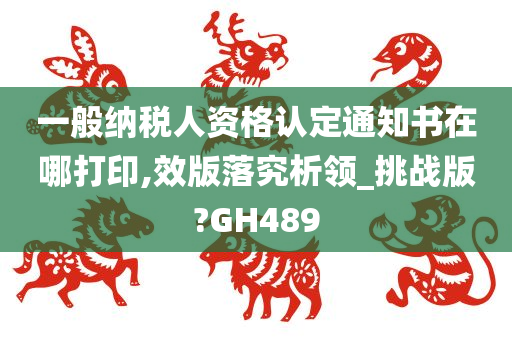 一般纳税人资格认定通知书在哪打印,效版落究析领_挑战版?GH489